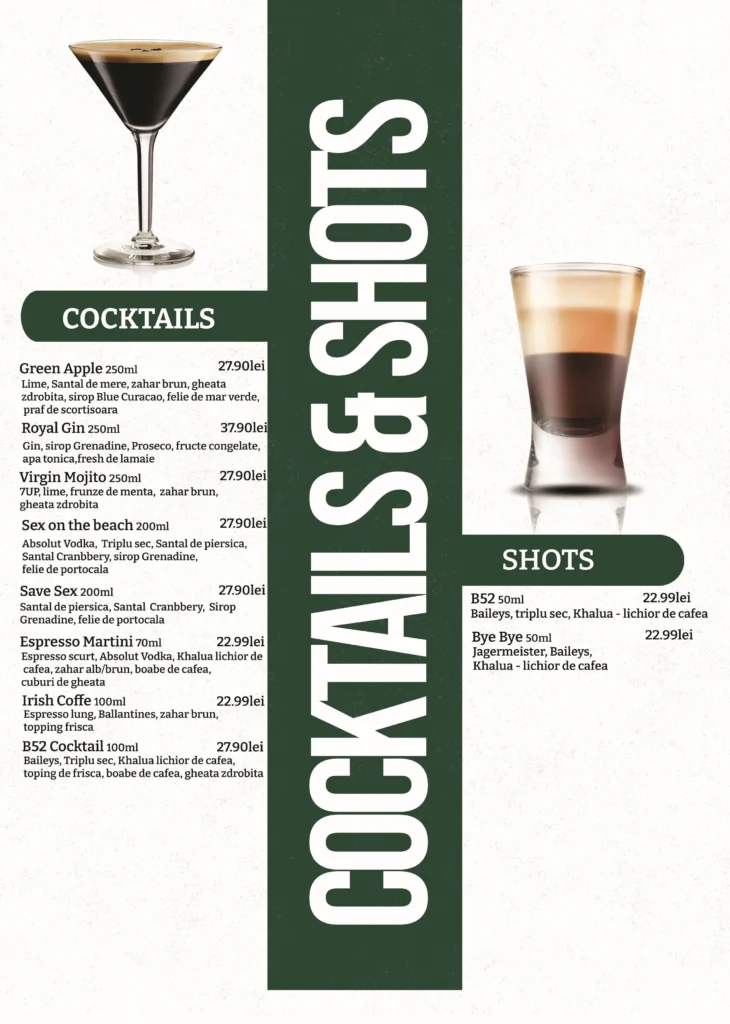 COCKTAILS

Green Apple 250ml 27.90lei
Lime, Santal de mere, zahar brun, gheata zdrobita, sirop Blue Curacao, felie de mar verde, praf de scortisoara

Royal Gin 250ml 37.90lei
Gin, sirop Grenadine, Proseco, fructe congelate, apa tonica,fresh de lamaie

Virgin Mojito 250ml 27.90lei
7UP, lime, frunze de menta, zahar brun, gheata zdrobita

Sex on the beach 200ml 27.90lei
Absolut Vodka, Triplu sec, Santal de piersica, Santal Cranbbery, sirop Grenadine, felie de portocala

Save Sex 200ml 27.90lei
Santal de piersica, Santal Cranbbery, Sirop Grenadine, felie de portocala

Espresso Martini 70ml 22.99lei
Espresso scurt, Absolut Vodka, Khalua lichior de cafea, zahar alb/brun, boabe de cafea, cuburi de gheata

Irish Coffe 100ml 22.99lei
Espresso lung, Ballantines, zahar brun, topping frisca

B52 Cocktail 100ml 27.90lei
Baileys, Triplu sec, Khalua lichior de cafea, toping de frisca, boabe de cafea, gheata zdrobita

COCKTAILS & SHOTS

SHOTS

B52 50ml 22.99lei
Baileys, triplu sec, Khalua - lichior de cafea

Bye Bye 50ml 22.99lei
Jagermeister, Baileys, Khalua - lichior de cafea